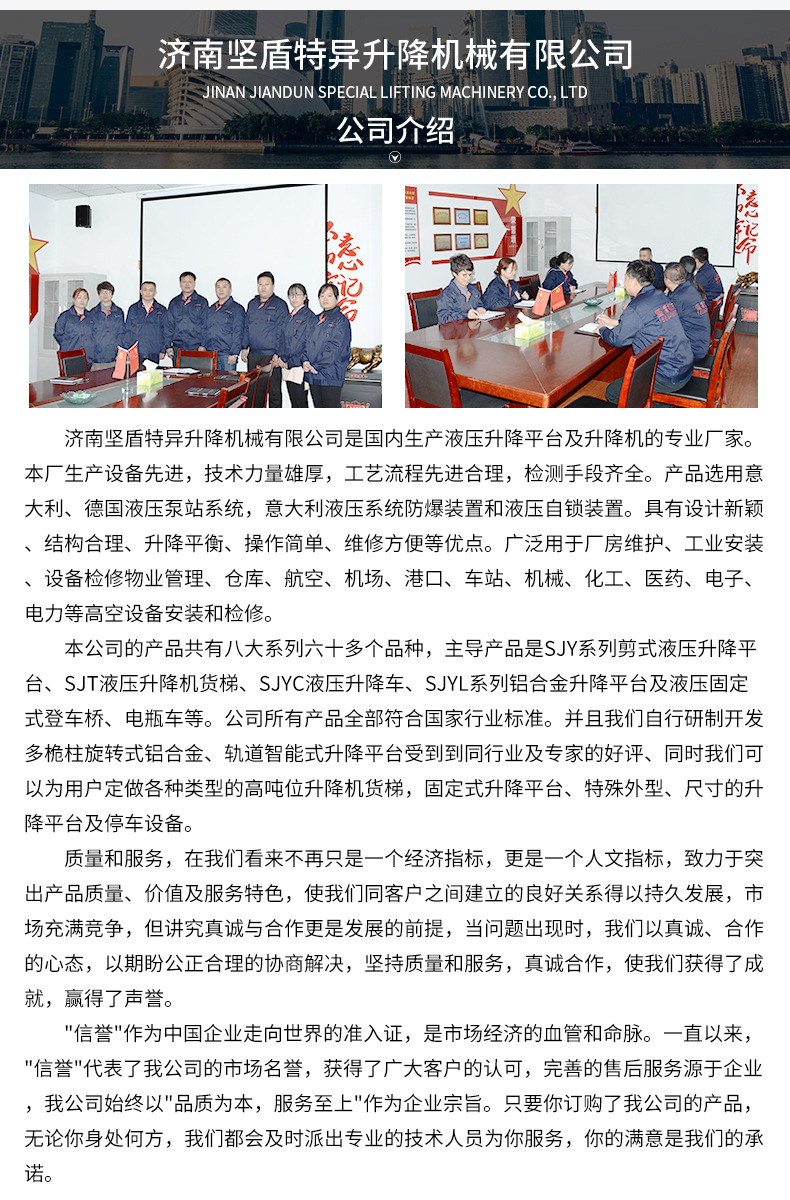 济南坚盾特异升降机械有限公司
JINAN JIANDUN SPECIAL LIFTING MACHINERY CO., LTD
公司介绍

济南坚盾特异升降机械有限公司是国内生产液压升降平台及升降机的专业厂家。本厂生产设备先进，技术力量雄厚，工艺流程先进合理，检测手段齐全。产品选用意大利、德国液压泵站系统，意大利液压系统防爆装置和液压自锁装置。具有设计新颖、结构合理、升降平衡、操作简单、维修方便等优点。广泛用于厂房维护、工业安装、设备检修物业管理、仓库、航空、机场、港口、车站、机械、化工、医药、电子、电力等高空设备安装和检修。

本公司的产品共有八大系列六十多个品种，主导产品是SJY系列剪式液压升降平台、SJT液压升降机货梯、SJYC液压升降车、SJYL系列铝合金升降平台及液压固定式登车桥、电瓶车等。公司所有产品全部符合国家行业标准。并且我们自行研制开发多桅柱旋转式铝合金、轨道智能式升降平台受到到同行业及专家的好评、同时我们可以为用户定做各种类型的高吨位升降机货梯，固定式升降平台、特殊外型、尺寸的升降平台及停车设备。

质量和服务，在我们看来不再只是一个经济指标，更是一个人文指标，致力于突出产品质量、价值及服务特色，使我们同客户之间建立的良好关系得以持久发展，市场充满竞争，但讲究真诚与合作更是发展的前提，当问题出现时，我们以真诚、合作的心态，以期盼公正合理的协商解决，坚持质量和服务，真诚合作，使我们获得了成就，赢得了声誉。

"信誉"作为中国企业走向世界的准入证，是市场经济的血管和命脉。一直以来，"信誉"代表了我公司的市场名誉，获得了广大客户的认可，完善的售后服务源于企业，我公司始终以"品质为本，服务至上"作为企业宗旨。只要你订购了我公司的产品，无论你身处何方，我们都会及时派出专业的技术人员为你服务，你的满意是我们的承诺。